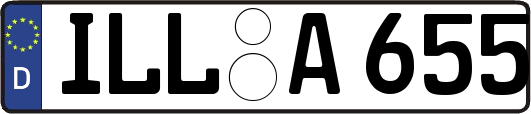 D
ILL A 655